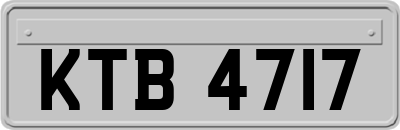 KTB 4717